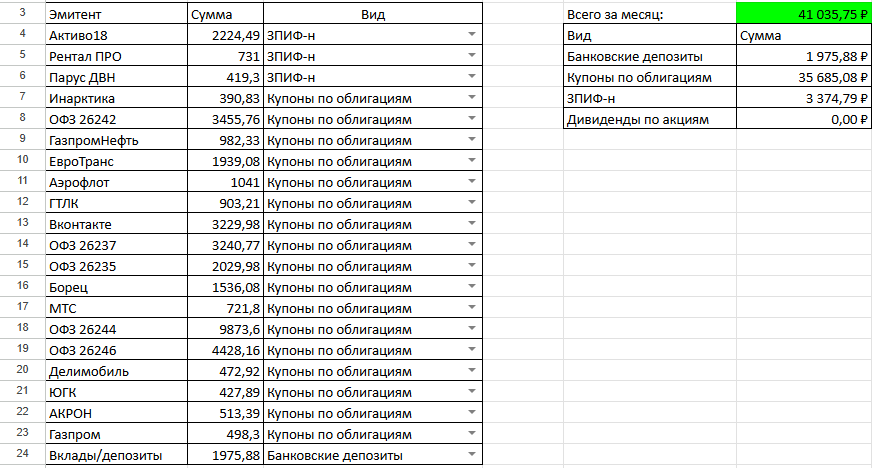 | 3 | Эмитент | Сумма | Вид |
|---|---|---|---|
| 4 | Активо18 | 2224,49 | ЗПИФ-н |
| 5 | Рентал ПРО | 731 | ЗПИФ-н |
| 6 | Парус ДВН | 419,3 | ЗПИФ-н |
| 7 | Инарктика | 390,83 | Купоны по облигациям |
| 8 | ОФЗ 26242 | 3455,76 | Купоны по облигациям |
| 9 | ГазпромНефть | 982,33 | Купоны по облигациям |
| 10 | ЕвроТранс | 1939,08 | Купоны по облигациям |
| 11 | Аэрофлот | 1041 | Купоны по облигациям |
| 12 | ГТЛК | 903,21 | Купоны по облигациям |
| 13 | Вконтакте | 3229,98 | Купоны по облигациям |
| 14 | ОФЗ 26237 | 3240,77 | Купоны по облигациям |
| 15 | ОФЗ 26235 | 2029,98 | Купоны по облигациям |
| 16 | Борец | 1536,08 | Купоны по облигациям |
| 17 | МТС | 721,8 | Купоны по облигациям |
| 18 | ОФЗ 26244 | 9873,6 | Купоны по облигациям |
| 19 | ОФЗ 26246 | 4428,16 | Купоны по облигациям |
| 20 | Делимобиль | 472,92 | Купоны по облигациям |
| 21 | ЮГК | 427,89 | Купоны по облигациям |
| 22 | АКРОН | 513,39 | Купоны по облигациям |
| 23 | Газпром | 498,3 | Купоны по облигациям |
| 24 | Вклады/депозиты | 1975,88 | Банковские депозиты |

| Всего за месяц: | 41 035,75 ₽ |
|---|---|
| Вид | Сумма |
| Банковские депозиты | 1 975,88 ₽ |
| Купоны по облигациям | 35 685,08 ₽ |
| ЗПИФ-н | 3 374,79 ₽ |
| Дивиденды по акциям | 0,00 ₽ |